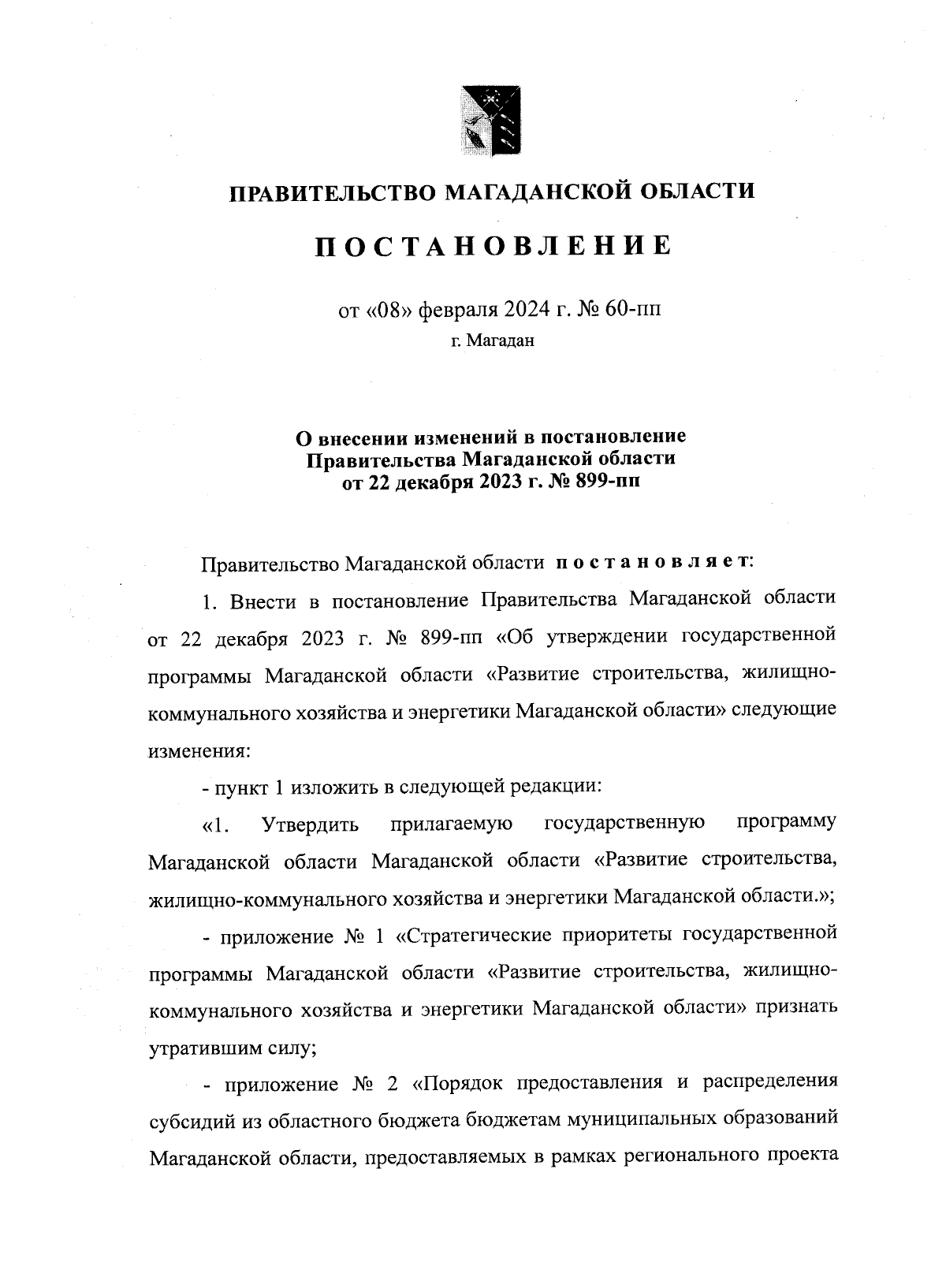 ПРАВИТЕЛЬСТВО МАГАДАНСКОЙ ОБЛАСТИ

ПОСТАНОВЛЕНИЕ

от «08» февраля 2024 г. № 60-пп
г. Магадан

О внесении изменений в постановление Правительства Магаданской области от 22 декабря 2023 г. № 899-пп

Правительство Магаданской области постановляет:

1. Внести в постановление Правительства Магаданской области от 22 декабря 2023 г. № 899-пп «Об утверждении государственной программы Магаданской области «Развитие строительства, жилищно-коммунального хозяйства и энергетики Магаданской области» следующие изменения:

- пункт 1 изложить в следующей редакции:

«1. Утвердить прилагаемую государственную программу Магаданской области Магаданской области «Развитие строительства, жилищно-коммунального хозяйства и энергетики Магаданской области.»;

- приложение № 1 «Стратегические приоритеты государственной программы Магаданской области «Развитие строительства, жилищно-коммунального хозяйства и энергетики Магаданской области» признать утратившим силу;

- приложение № 2 «Порядок предоставления и распределения субсидий из областного бюджета бюджетам муниципальных образований Магаданской области, предоставляемых в рамках регионального проекта